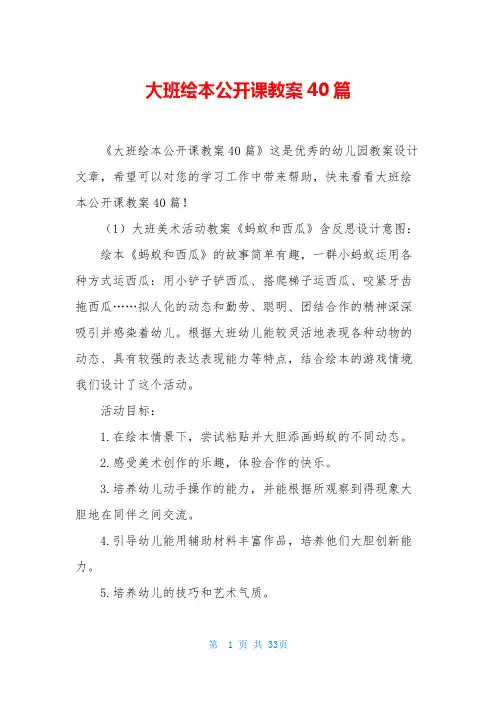 大班绘本公开课教案40篇

《大班绘本公开课教案40篇》这是优秀的幼儿园教案设计文章，希望可以对您的学习工作中带来帮助，快来看看大班绘本公开课教案40篇！

（1）大班美术活动教案《蚂蚁和西瓜》含反思设计意图：

绘本《蚂蚁和西瓜》的故事简单有趣，一群小蚂蚁运用各种方式运西瓜：用小铲子铲西瓜、搭爬梯子运西瓜、咬紧牙齿拖西瓜……拟人化的动态和勤劳、聪明、团结合作的精神深深吸引并感染着幼儿。根据大班幼儿能较灵活地表现各种动物的动态、具有较强的表达表现能力等特点，结合绘本的游戏情境我们设计了这个活动。

活动目标：

1.在绘本情景下，尝试粘贴并大胆添画蚂蚁的不同动态。

2.感受美术创作的乐趣，体验合作的快乐。

3.培养幼儿动手操作的能力，并能根据所观察到得现象大胆地在同伴之间交流。

4.引导幼儿能用辅助材料丰富作品，培养他们大胆创新能力。

5.培养幼儿的技巧和艺术气质。

第 1 页 共 33页